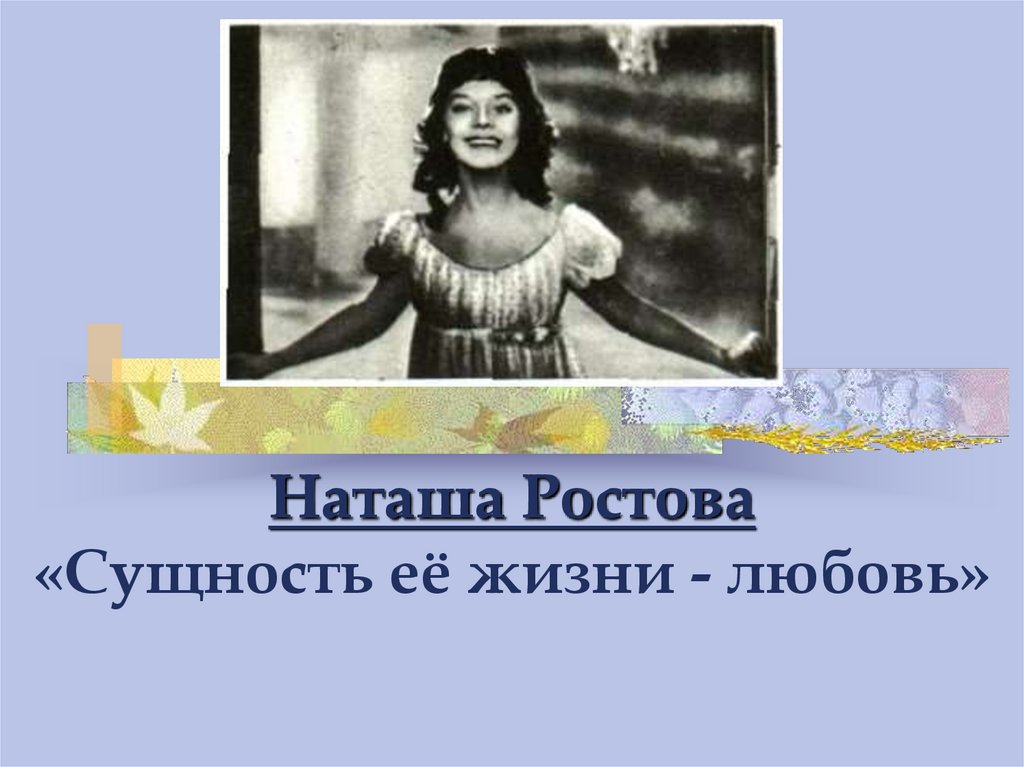 Наташа Ростова
«Сущность её жизни - любовь»